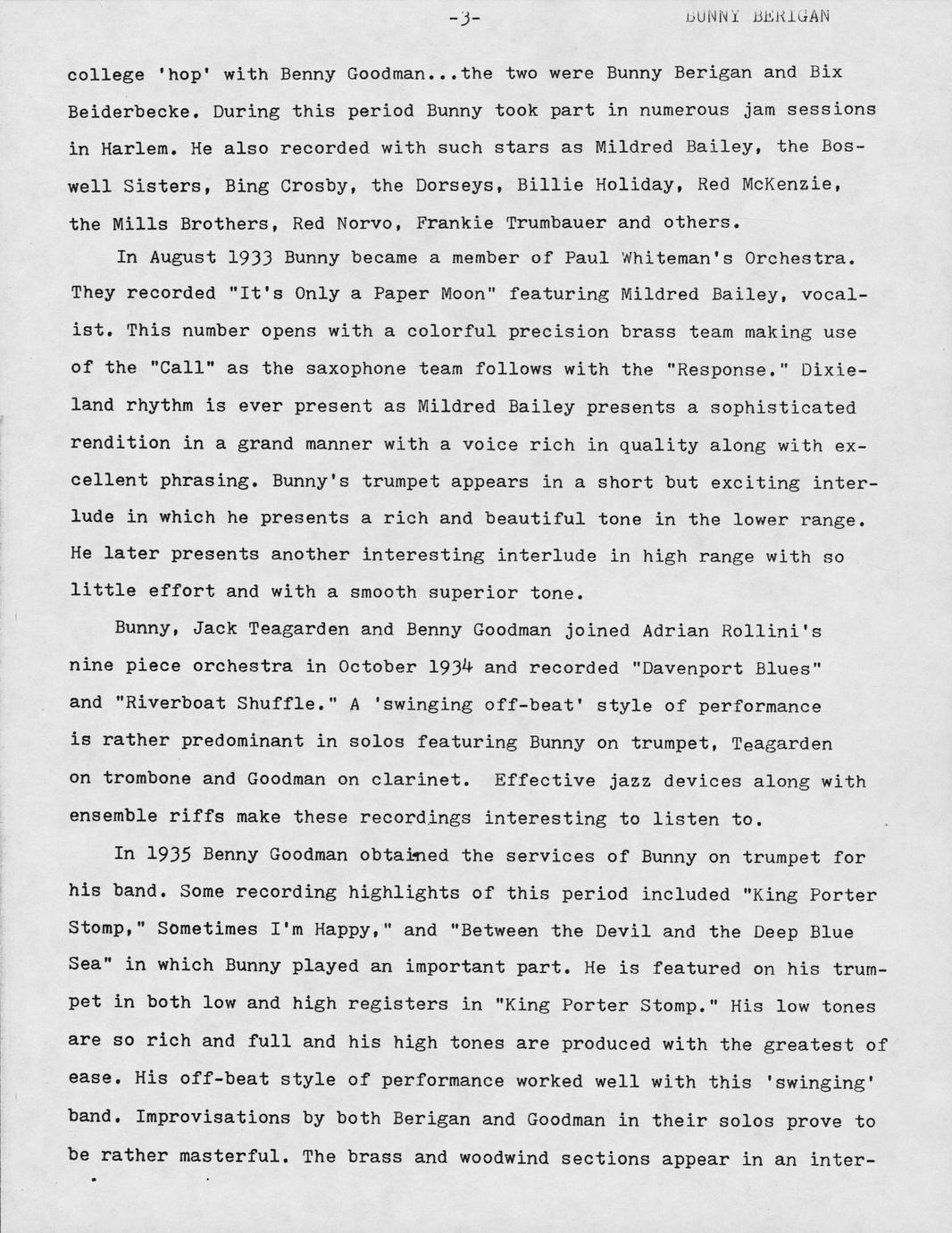 -3-  BUNNY BERIGAN

college 'hop' with Benny Goodman...the two were Bunny Berigan and Bix Beiderbecke. During this period Bunny took part in numerous jam sessions in Harlem. He also recorded with such stars as Mildred Bailey, the Boswell Sisters, Bing Crosby, the Dorseys, Billie Holiday, Red McKenzie, the Mills Brothers, Red Norvo, Frankie Trumbauer and others.

In August 1933 Bunny became a member of Paul Whiteman's Orchestra. They recorded "It's Only a Paper Moon" featuring Mildred Bailey, vocalist. This number opens with a colorful precision brass team making use of the "Call" as the saxophone team follows with the "Response." Dixieland rhythm is ever present as Mildred Bailey presents a sophisticated rendition in a grand manner with a voice rich in quality along with excellent phrasing. Bunny's trumpet appears in a short but exciting interlude in which he presents a rich and beautiful tone in the lower range. He later presents another interesting interlude in high range with so little effort and with a smooth superior tone.

Bunny, Jack Teagarden and Benny Goodman joined Adrian Rollini's nine piece orchestra in October 1934 and recorded "Davenport Blues" and "Riverboat Shuffle." A 'swinging off-beat' style of performance is rather predominant in solos featuring Bunny on trumpet, Teagarden on trombone and Goodman on clarinet. Effective jazz devices along with ensemble riffs make these recordings interesting to listen to.

In 1935 Benny Goodman obtained the services of Bunny on trumpet for his band. Some recording highlights of this period included "King Porter Stomp," Sometimes I'm Happy," and "Between the Devil and the Deep Blue Sea" in which Bunny played an important part. He is featured on his trumpet in both low and high registers in "King Porter Stomp." His low tones are so rich and full and his high tones are produced with the greatest of ease. His off-beat style of performance worked well with this 'swinging' band. Improvisations by both Berigan and Goodman in their solos prove to be rather masterful. The brass and woodwind sections appear in an inter-